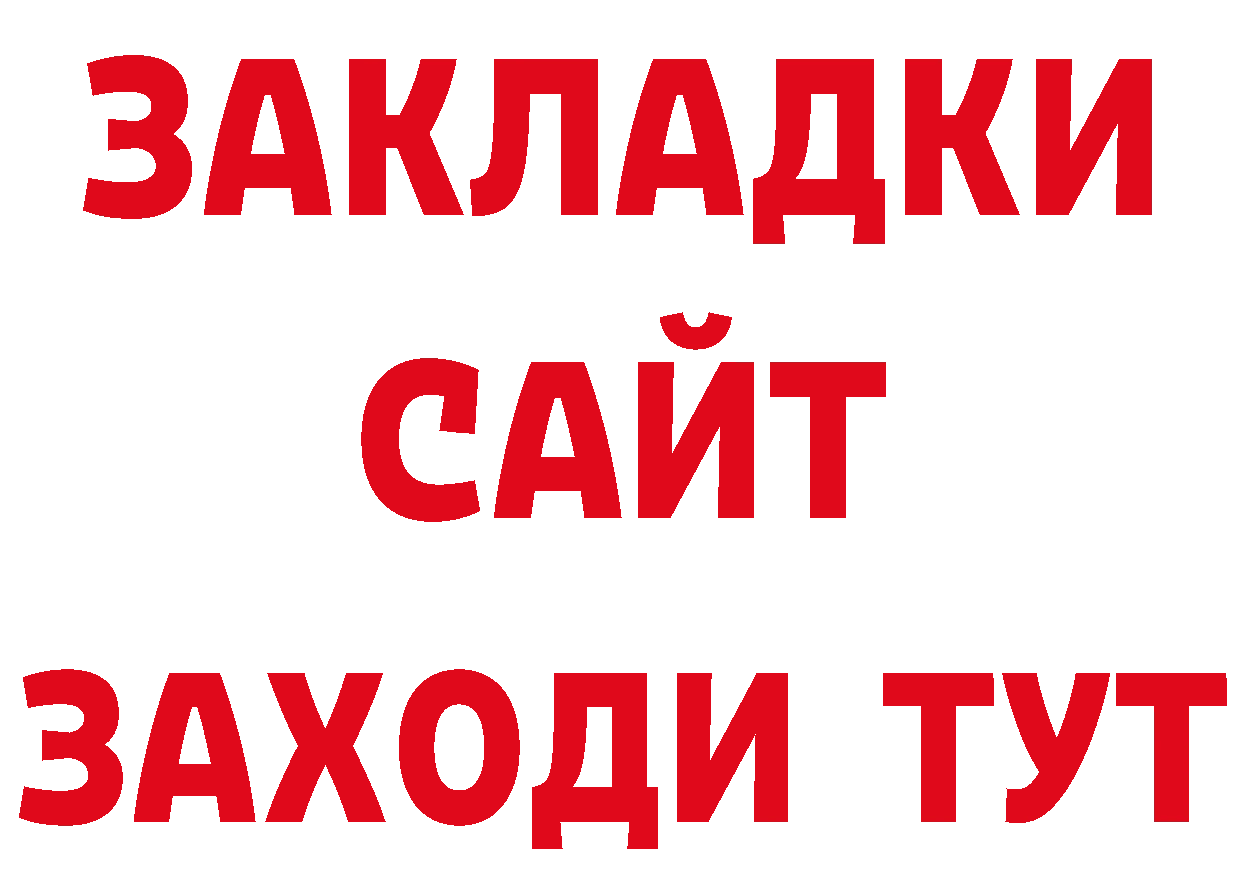 ЗАКЛАДКИ
САЙТ
ЗАХОДИ ТУТ